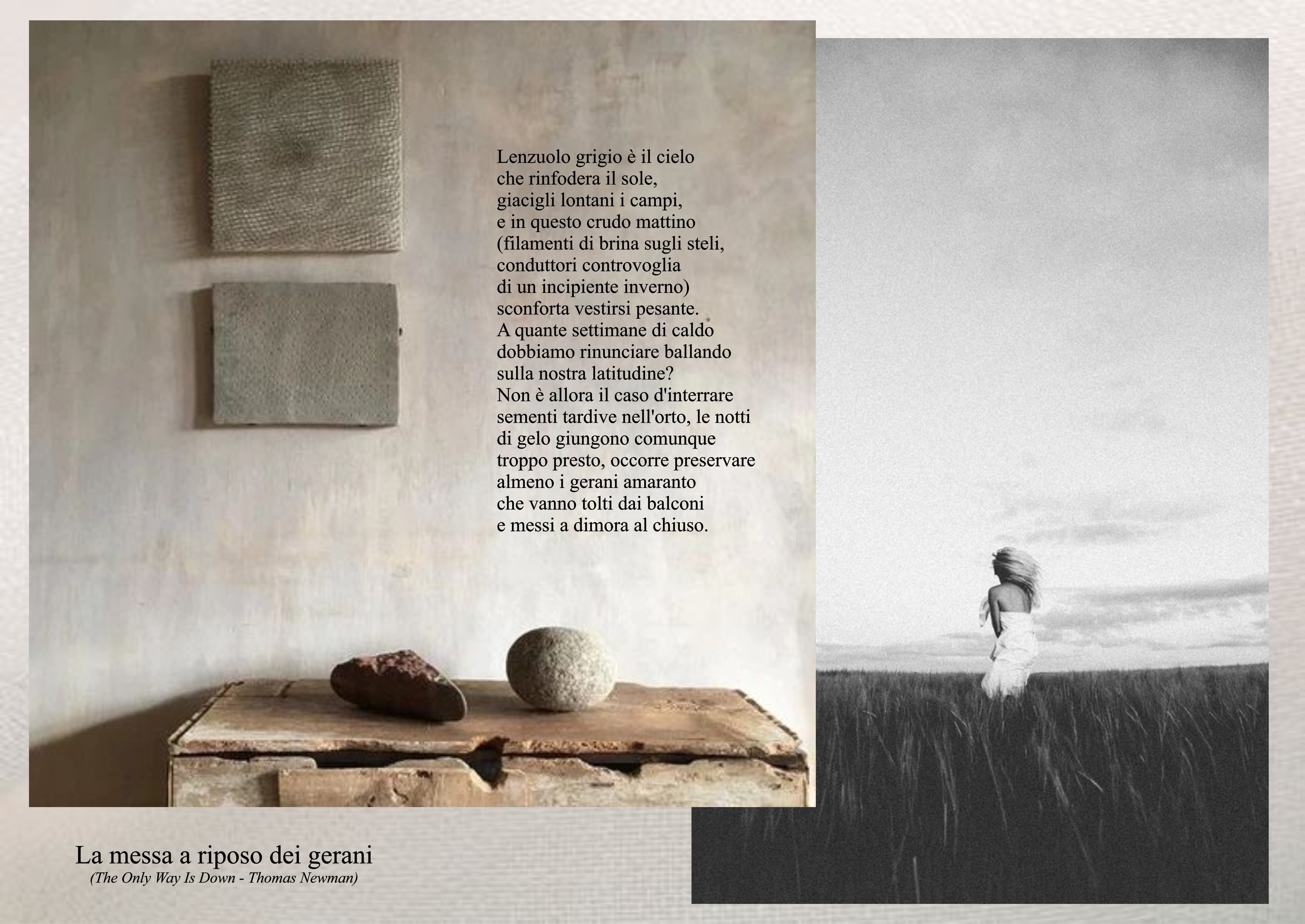 Lenzuolo grigio è il cielo
che rinfodera il sole,
giacigli lontani i campi,
e in questo crudo mattino
(filamenti di brina sugli steli,
conduttori controvoglia
di un incipiente inverno)
sconforta vestirsi pesante.
A quante settimane di caldo
dobbiamo rinunciare ballando
sulla nostra latitudine?
Non è allora il caso d'interrare
sementi tardive nell'orto, le notti
di gelo giungono comunque
troppo presto, occorre preservare
almeno i gerani amaranto
che vanno tolti dai balconi
e messi a dimora al chiuso.

La messa a riposo dei gerani
(The Only Way Is Down - Thomas Newman)